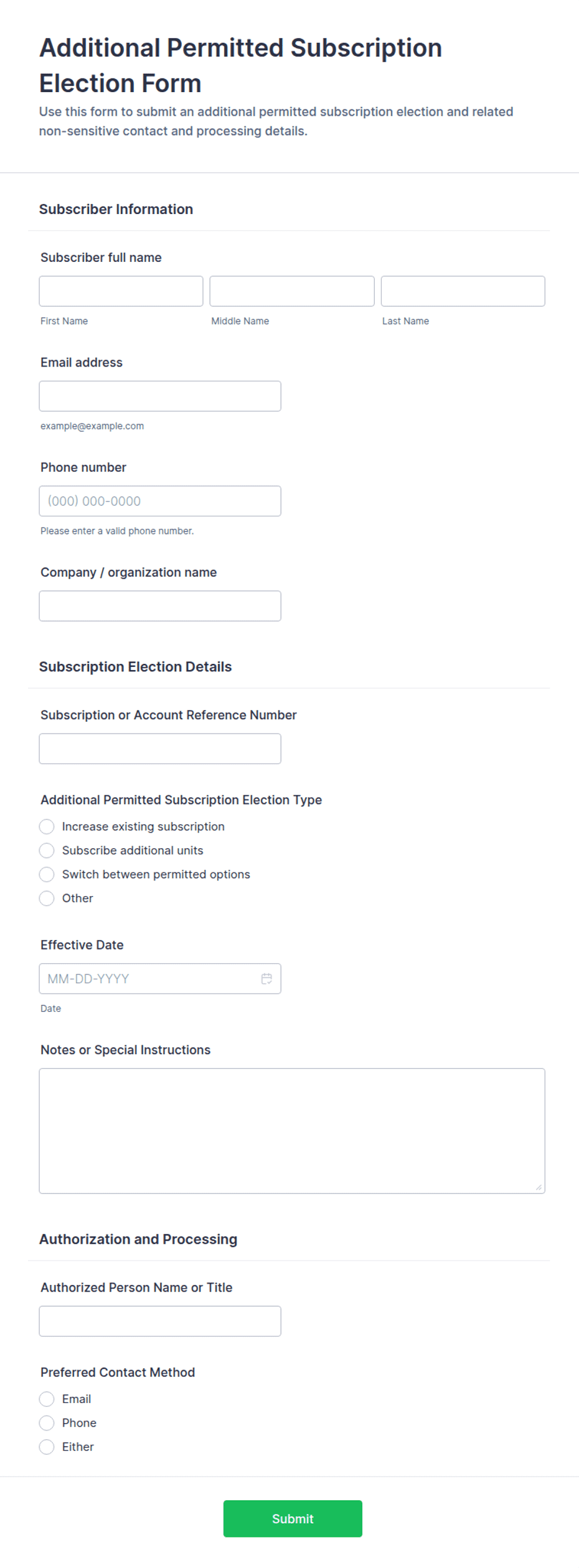 Additional Permitted Subscription Election Form

Use this form to submit an additional permitted subscription election and related non-sensitive contact and processing details.

Subscriber Information

Subscriber full name

First Name

Middle Name

Last Name

Email address

example@example.com

Phone number

(000) 000-0000

Please enter a valid phone number.

Company / organization name

Subscription Election Details

Subscription or Account Reference Number

Additional Permitted Subscription Election Type

Increase existing subscription

Subscribe additional units

Switch between permitted options

Other

Effective Date

MM-DD-YYYY

Date

Notes or Special Instructions

Authorization and Processing

Authorized Person Name or Title

Preferred Contact Method

Email

Phone

Either

Submit